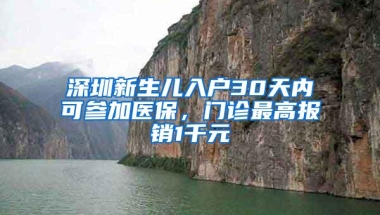 深圳新生儿入户30天内可参加医保，门诊最高报销1千元